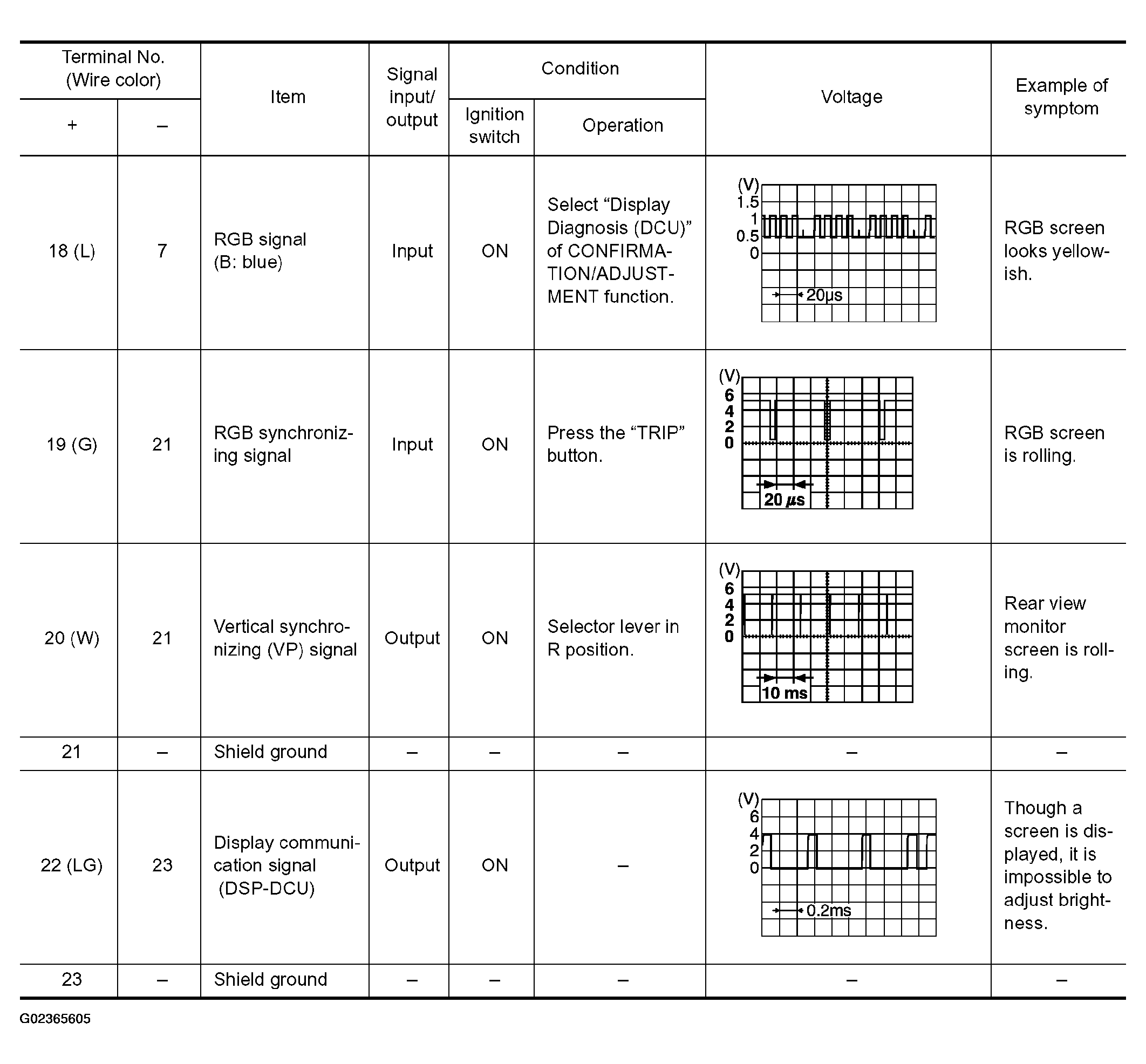 | Terminal No. (Wire color) + | Terminal No. (Wire color) – | Item | Signal input/ output | Condition Ignition switch | Condition Operation | Voltage | Example of symptom |
|---|---|---|---|---|---|---|---|
| 18 (L) | 7 | RGB signal (B: blue) | Input | ON | Select “Display Diagnosis (DCU)” of CONFIRMATION/ADJUSTMENT function. | (V) 1.5 1 0.5 0 20µs | RGB screen looks yellowish. |
| 19 (G) | 21 | RGB synchronizing signal | Input | ON | Press the “TRIP” button. | (V) 6 4 2 0 20 µs | RGB screen is rolling. |
| 20 (W) | 21 | Vertical synchronizing (VP) signal | Output | ON | Selector lever in R position. | (V) 6 4 2 0 10 ms | Rear view monitor screen is rolling. |
| 21 | – | Shield ground | – | – | – | – | – |
| 22 (LG) | 23 | Display communication signal (DSP-DCU) | Output | ON | – | (V) 6 4 2 0 0.2ms | Though a screen is displayed, it is impossible to adjust brightness. |
| 23 | – | Shield ground | – | – | – | – | – |

G02365605